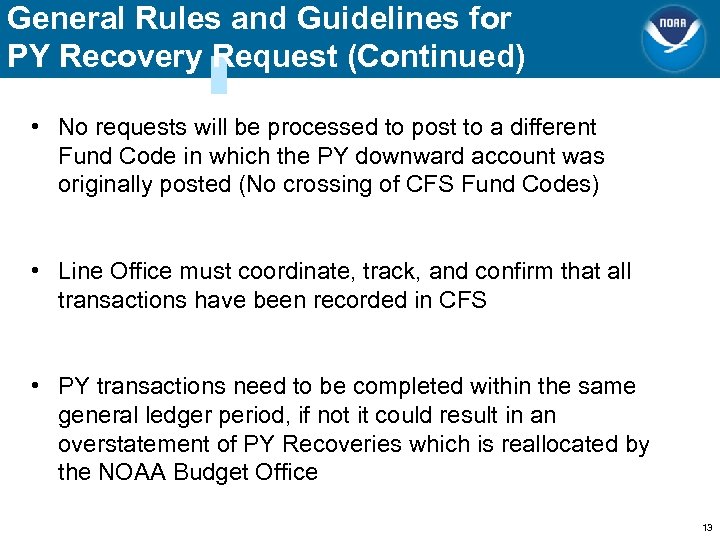 General Rules and Guidelines for PY Recovery Request (Continued)

NOAA

• No requests will be processed to post to a different Fund Code in which the PY downward account was originally posted (No crossing of CFS Fund Codes)

• Line Office must coordinate, track, and confirm that all transactions have been recorded in CFS

• PY transactions need to be completed within the same general ledger period, if not it could result in an overstatement of PY Recoveries which is reallocated by the NOAA Budget Office

13